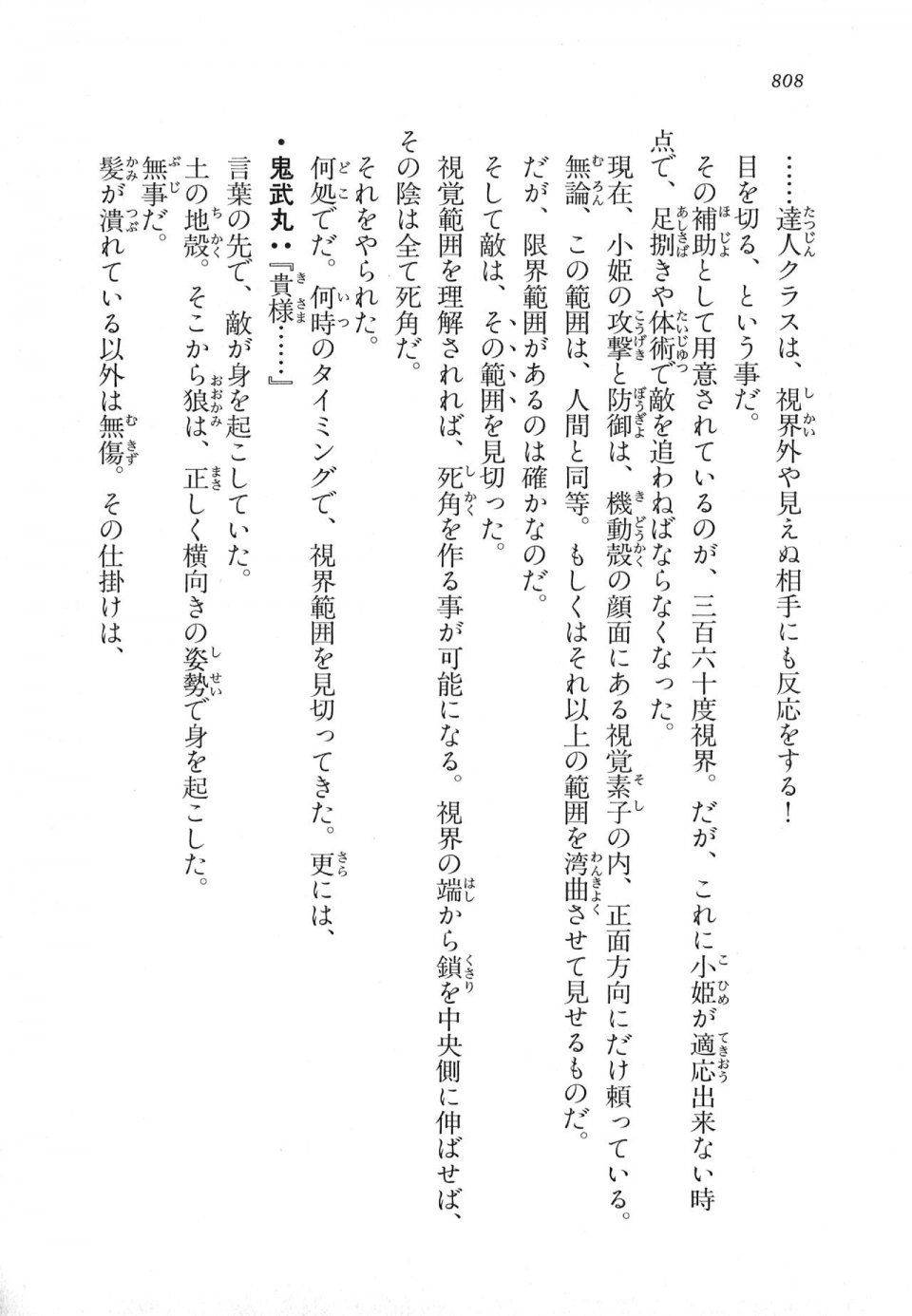 808

……達人クラスは、視界外や見えぬ相手にも反応をする！

目を切る、という事だ。

その補助として用意されているのが、三百六十度視界。だが、これに小姫が適応出来ない時点で、足捌きや体術で敵を追わねばならなくなった。

現在、小姫の攻撃と防御は、機動殻の顔面にある視覚素子の内、正面方向にだけ頼っている。

無論、この範囲は、人間と同等。もしくはそれ以上の範囲を湾曲させて見せるものだ。

だが、限界範囲があるのは確かなのだ。

そして敵は、その範囲を見切った。

視覚範囲を理解されれば、死角を作る事が可能になる。視界の端から鎖を中央側に伸ばせば、その陰は全て死角だ。

それをやられた。

何処でだ。何時のタイミングで、視界範囲を見切ってきた。更には、

・鬼武丸：『貴様……』

言葉の先で、敵が身を起こしていた。

土の地殻。そこから狼は、正しく横向きの姿勢で身を起こした。

無事だ。

髪が潰れている以外は無傷。その仕掛けは、